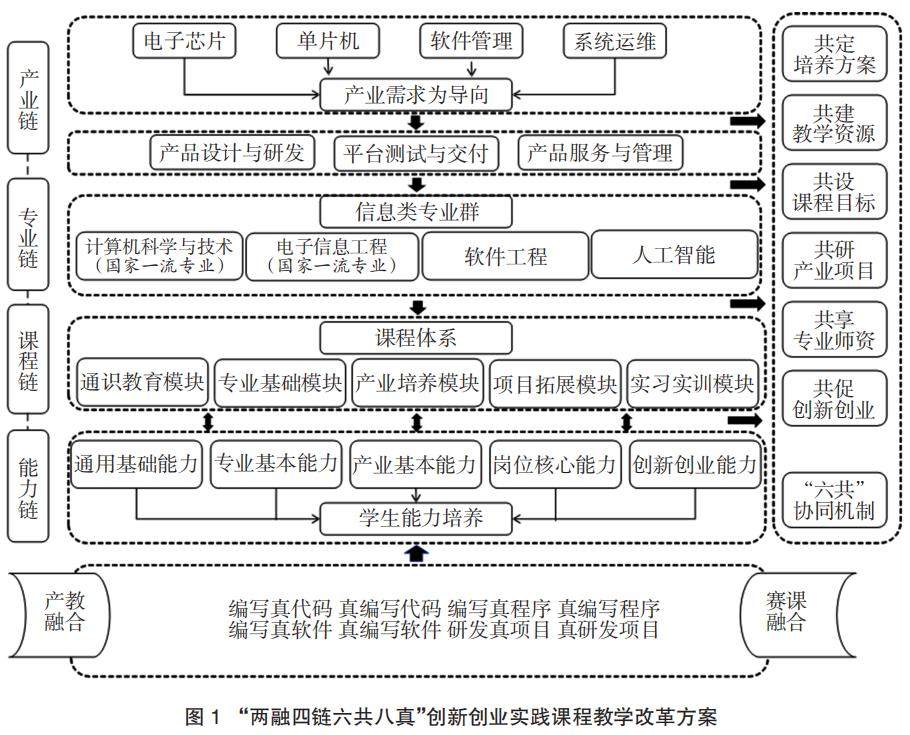 产业链

专业链

课程链

能力链

电子芯片
单片机
软件管理
系统运维
产业需求为导向

产品设计与研发
平台测试与交付
产品服务与管理

信息类专业群
计算机科学与技术（国家一流专业）
电子信息工程（国家一流专业）
软件工程
人工智能

课程体系
通识教育模块
专业基础模块
产业培养模块
项目拓展模块
实习实训模块

通用基础能力
专业基本能力
产业基本能力
岗位核心能力
创新创业能力
学生能力培养

共定培养方案
共建教学资源
共设课程目标
共研产业项目
共享专业师资
共促创新创业
“六共”协同机制

产教融合
编写真代码 真编写代码 编写真程序 真编写程序
编写真软件 真编写软件 研发真项目 真研发项目
赛课融合

图 1 “两融四链六共八真”创新创业实践课程教学改革方案